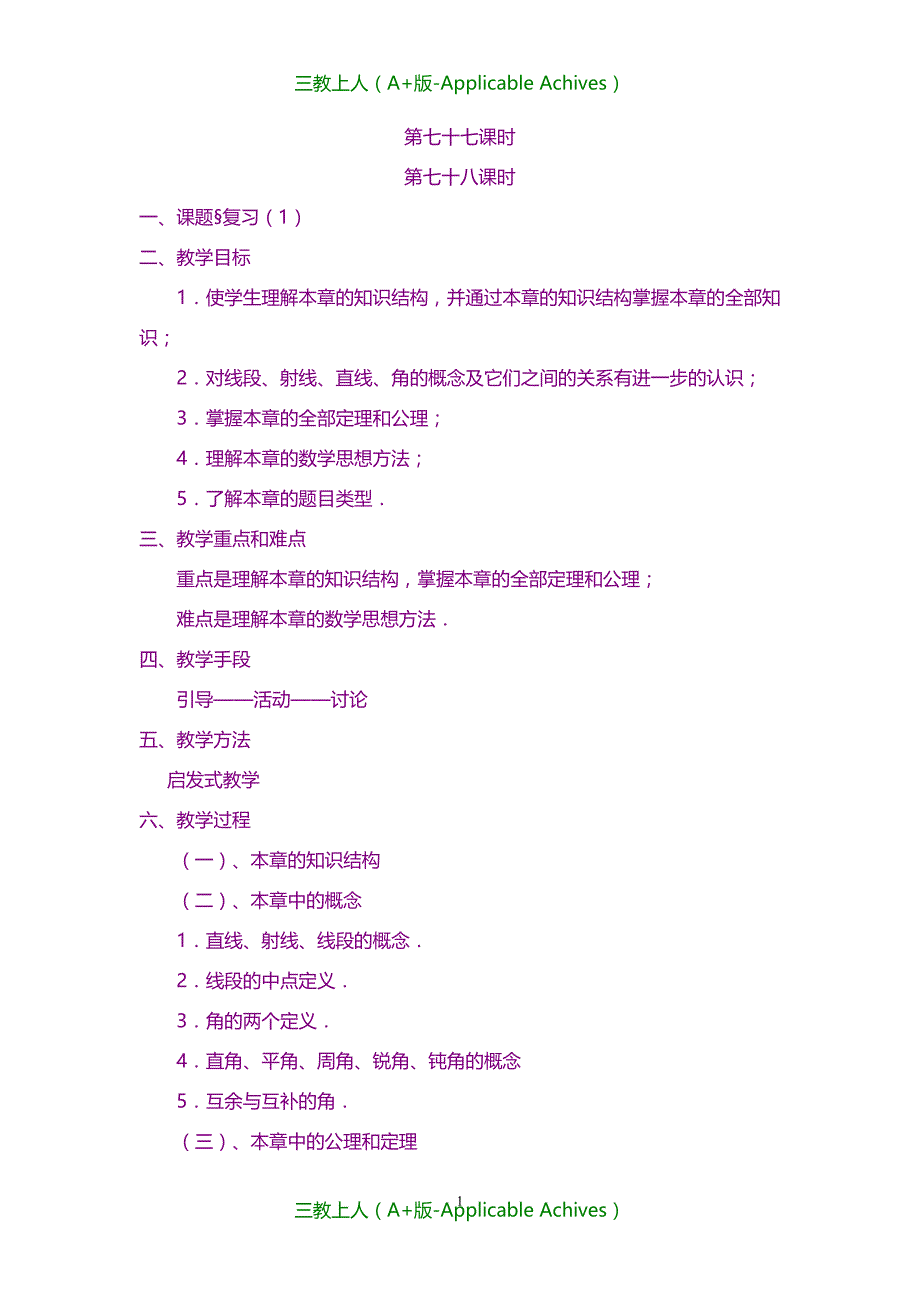 三教上人（A+版-Applicable Achives）

第七十七课时

第七十八课时

一、课题§复习（1）

二、教学目标

1．使学生理解本章的知识结构，并通过本章的知识结构掌握本章的全部知识；

2．对线段、射线、直线、角的概念及它们之间的关系有进一步的认识；

3．掌握本章的全部定理和公理；

4．理解本章的数学思想方法；

5．了解本章的题目类型．

三、教学重点和难点

重点是理解本章的知识结构，掌握本章的全部定理和公理；

难点是理解本章的数学思想方法．

四、教学手段

引导——活动——讨论

五、教学方法

启发式教学

六、教学过程

（一）、本章的知识结构

（二）、本章中的概念

1．直线、射线、线段的概念．

2．线段的中点定义．

3．角的两个定义．

4．直角、平角、周角、锐角、钝角的概念

5．互余与互补的角．

（三）、本章中的公理和定理

1

三教上人（A+版-Applicable Achives）